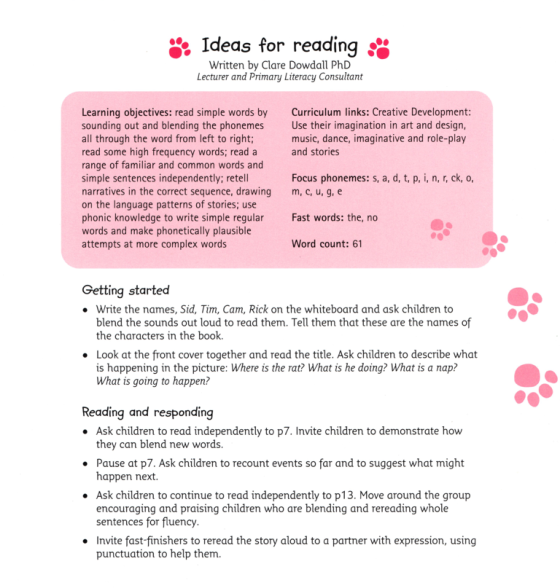 Ideas for reading
Written by Clare Dowdall PhD
Lecturer and Primary Literacy Consultant

Learning objectives: read simple words by sounding out and blending the phonemes all through the word from left to right; read some high frequency words; read a range of familiar and common words and simple sentences independently; retell narratives in the correct sequence, drawing on the language patterns of stories; use phonic knowledge to write simple regular words and make phonetically plausible attempts at more complex words

Curriculum links: Creative Development: Use their imagination in art and design, music, dance, imaginative and role-play and stories

Focus phonemes: s, a, d, t, p, i, n, r, ck, o, m, c, u, g, e

Fast words: the, no

Word count: 61

Getting started

• Write the names, Sid, Tim, Cam, Rick on the whiteboard and ask children to blend the sounds out loud to read them. Tell them that these are the names of the characters in the book.

• Look at the front cover together and read the title. Ask children to describe what is happening in the picture: Where is the rat? What is he doing? What is a nap? What is going to happen?

Reading and responding

• Ask children to read independently to p7. Invite children to demonstrate how they can blend new words.

• Pause at p7. Ask children to recount events so far and to suggest what might happen next.

• Ask children to continue to read independently to p13. Move around the group encouraging and praising children who are blending and rereading whole sentences for fluency.

• Invite fast-finishers to reread the story aloud to a partner with expression, using punctuation to help them.